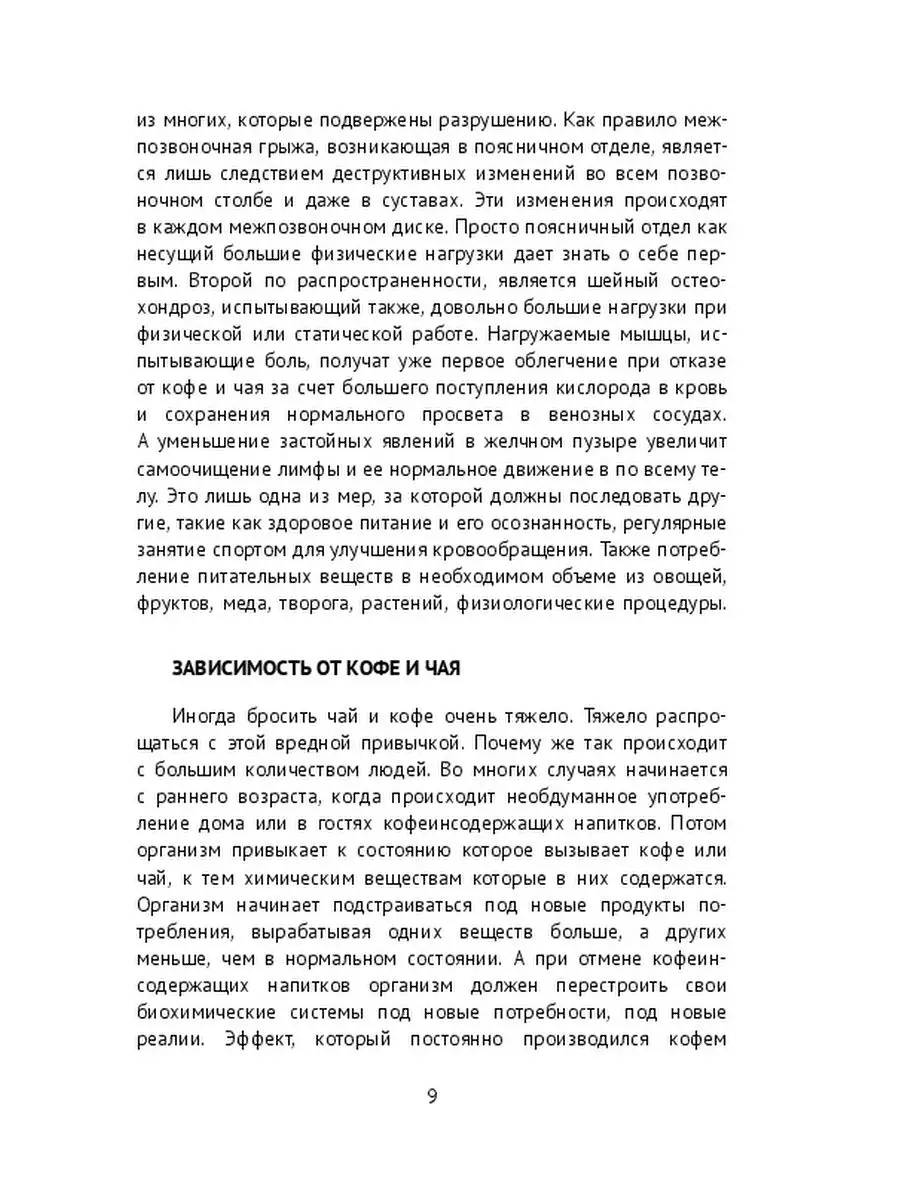 из многих, которые подвержены разрушению. Как правило межпозвоночная грыжа, возникающая в поясничном отделе, является лишь следствием деструктивных изменений во всем позвоночном столбе и даже в суставах. Эти изменения происходят в каждом межпозвоночном диске. Просто поясничный отдел как несущий большие физические нагрузки дает знать о себе первым. Второй по распространенности, является шейный остеохондроз, испытывающий также, довольно большие нагрузки при физической или статической работе. Нагружаемые мышцы, испытывающие боль, получат уже первое облегчение при отказе от кофе и чая за счет большего поступления кислорода в кровь и сохранения нормального просвета в венозных сосудах. А уменьшение застойных явлений в желчном пузыре увеличит самоочищение лимфы и ее нормальное движение в по всему телу. Это лишь одна из мер, за которой должны последовать другие, такие как здоровое питание и его осознанность, регулярные занятие спортом для улучшения кровообращения. Также потребление питательных веществ в необходимом объеме из овощей, фруктов, меда, творога, растений, физиологические процедуры.

ЗАВИСИМОСТЬ ОТ КОФЕ И ЧАЯ

Иногда бросить чай и кофе очень тяжело. Тяжело распрощаться с этой вредной привычкой. Почему же так происходит с большим количеством людей. Во многих случаях начинается с раннего возраста, когда происходит необдуманное употребление дома или в гостях кофеинсодержащих напитков. Потом организм привыкает к состоянию которое вызывает кофе или чай, к тем химическим веществам которые в них содержатся. Организм начинает подстраиваться под новые продукты потребления, вырабатывая одних веществ больше, а других меньше, чем в нормальном состоянии. А при отмене кофеинсодержащих напитков организм должен перестроить свои биохимические системы под новые потребности, под новые реалии. Эффект, который постоянно производился кофем

9